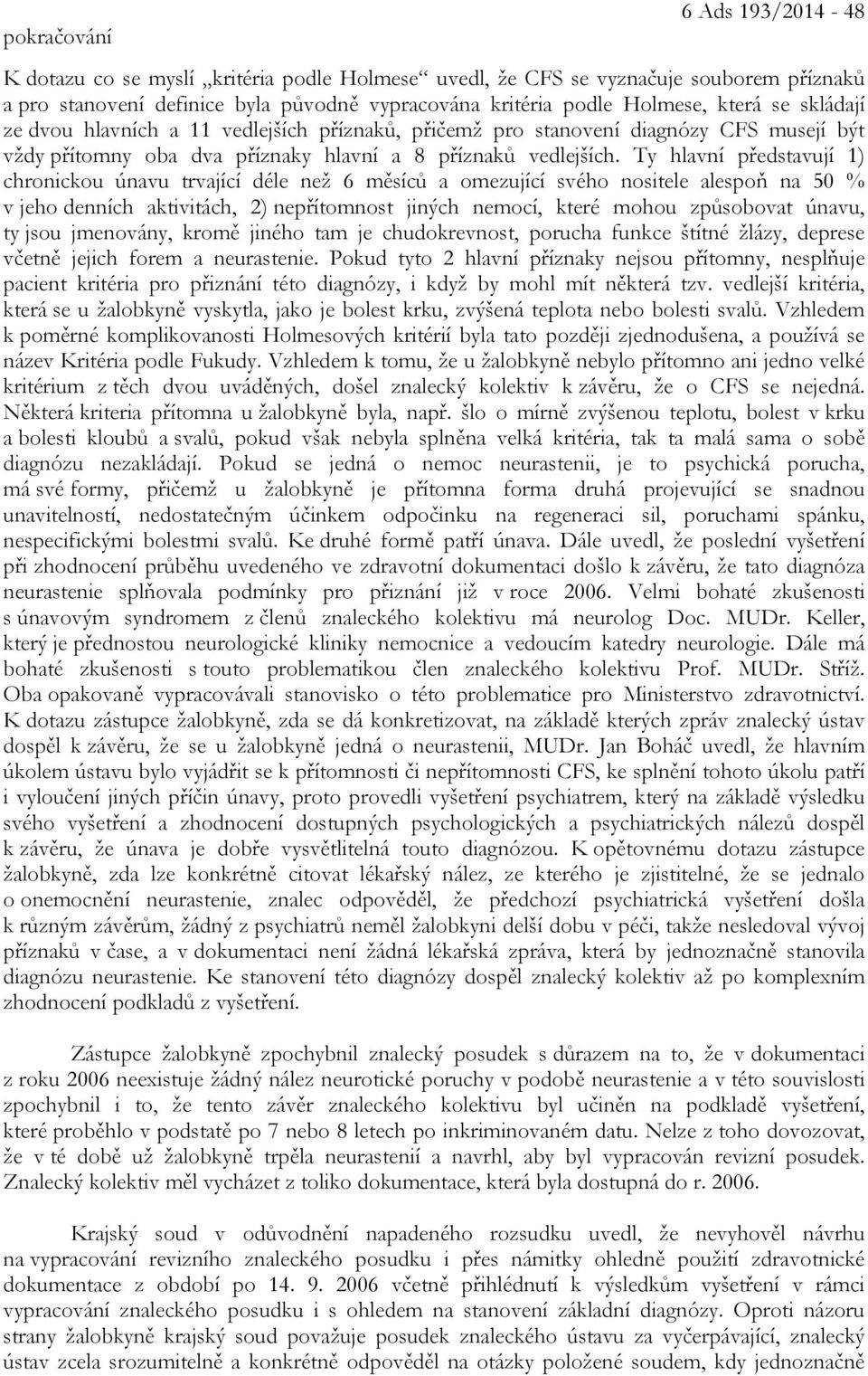 pokračování

6 Ads 193/2014 - 48

K dotazu co se myslí „kritéria podle Holmese“ uvedl, že CFS se vyznačuje souborem příznaků a pro stanovení definice byla původně vypracována kritéria podle Holmese, která se skládají ze dvou hlavních a 11 vedlejších příznaků, přičemž pro stanovení diagnózy CFS musejí být vždy přítomny oba dva příznaky hlavní a 8 příznaků vedlejších. Ty hlavní představují 1) chronickou únavu trvající déle než 6 měsíců a omezující svého nositele alespoň na 50 % v jeho denních aktivitách, 2) nepřítomnost jiných nemocí, které mohou způsobovat únavu, ty jsou jmenovány, kromě jiného tam je chudokrevnost, porucha funkce štítné žlázy, deprese včetně jejich forem a neurastenie. Pokud tyto 2 hlavní příznaky nejsou přítomny, nesplňuje pacient kritéria pro přiznání této diagnózy, i když by mohl mít některá tzv. vedlejší kritéria, která se u žalobkyně vyskytla, jako je bolest krku, zvýšená teplota nebo bolesti svalů. Vzhledem k poměrné komplikovanosti Holmesových kritérií byla tato později zjednodušena, a používá se název Kritéria podle Fukudy. Vzhledem k tomu, že u žalobkyně nebylo přítomno ani jedno velké kritérium z těch dvou uváděných, došel znalecký kolektiv k závěru, že o CFS se nejedná. Některá kriteria přítomna u žalobkyně byla, např. šlo o mírně zvýšenou teplotu, bolest v krku a bolesti kloubů a svalů, pokud však nebyla splněna velká kritéria, tak ta malá sama o sobě diagnózu nezakládají. Pokud se jedná o nemoc neurastenii, je to psychická porucha, má své formy, přičemž u žalobkyně je přítomna forma druhá projevující se snadnou unavitelností, nedostatečným účinkem odpočinku na regeneraci sil, poruchami spánku, nespecifickými bolestmi svalů. Ke druhé formě patří únava. Dále uvedl, že poslední vyšetření při zhodnocení průběhu uvedeného ve zdravotní dokumentaci došlo k závěru, že tato diagnóza neurastenie splňovala podmínky pro přiznání již v roce 2006. Velmi bohaté zkušenosti s únavovým syndromem z členů znaleckého kolektivu má neurolog Doc. MUDr. Keller, který je přednostou neurologické kliniky nemocnice a vedoucím katedry neurologie. Dále má bohaté zkušenosti s touto problematikou člen znaleckého kolektivu Prof. MUDr. Stříž. Oba opakovaně vypracovávali stanovisko o této problematice pro Ministerstvo zdravotnictví. K dotazu zástupce žalobkyně, zda se dá konkretizovat, na základě kterých zpráv znalecký ústav dospěl k závěru, že se u žalobkyně jedná o neurastenii, MUDr. Jan Boháč uvedl, že hlavním úkolem ústavu bylo vyjádřit se k přítomnosti či nepřítomnosti CFS, ke splnění tohoto úkolu patří i vyloučení jiných příčin únavy, proto provedli vyšetření psychiatrem, který na základě výsledku svého vyšetření a zhodnocení dostupných psychologických a psychiatrických nálezů dospěl k závěru, že únava je dobře vysvětlitelná touto diagnózou. K opětovnému dotazu zástupce žalobkyně, zda lze konkrétně citovat lékařský nález, ze kterého je zjistitelné, že se jednalo o onemocnění neurastenie, znalec odpověděl, že předchozí psychiatrická vyšetření došla k různým závěrům, žádný z psychiatrů neměl žalobkyni delší dobu v péči, takže nesledoval vývoj příznaků v čase, a v dokumentaci není žádná lékařská zpráva, která by jednoznačně stanovila diagnózu neurastenie. Ke stanovení této diagnózy dospěl znalecký kolektiv až po komplexním zhodnocení podkladů z vyšetření.

Zástupce žalobkyně zpochybnil znalecký posudek s důrazem na to, že v dokumentaci z roku 2006 neexistuje žádný nález neurotické poruchy v podobě neurastenie a v této souvislosti zpochybnil i to, že tento závěr znaleckého kolektivu byl učiněn na podkladě vyšetření, které proběhlo v podstatě po 7 nebo 8 letech po inkriminovaném datu. Nelze z toho dovozovat, že v té době už žalobkyně trpěla neurastenií a navrhl, aby byl vypracován revizní posudek. Znalecký kolektiv měl vycházet z toliko dokumentace, která byla dostupná do r. 2006.

Krajský soud v odůvodnění napadeného rozsudku uvedl, že nevyhověl návrhu na vypracování revizního znaleckého posudku i přes námitky ohledně použití zdravotnické dokumentace z období po 14. 9. 2006 včetně přihlédnutí k výsledkům vyšetření v rámci vypracování znaleckého posudku i s ohledem na stanovení základní diagnózy. Oproti názoru strany žalobkyně krajský soud považuje posudek znaleckého ústavu za vyčerpávající, znalecký ústav zcela srozumitelně a konkrétně odpověděl na otázky položené soudem, kdy jednoznačně